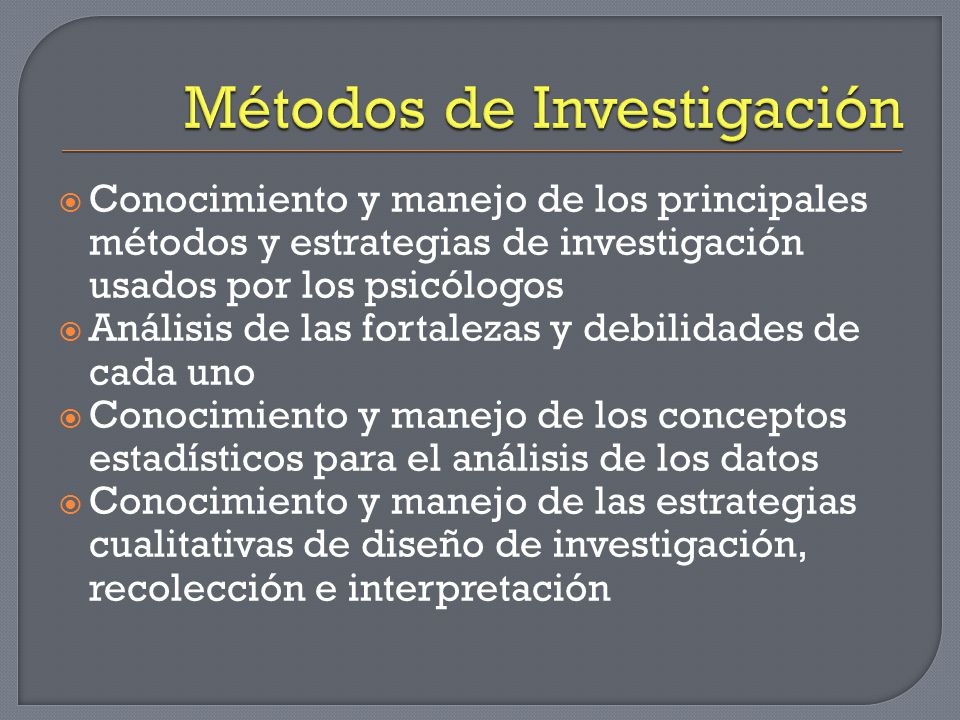 Métodos de Investigación

Conocimiento y manejo de los principales métodos y estrategias de investigación usados por los psicólogos
Análisis de las fortalezas y debilidades de cada uno
Conocimiento y manejo de los conceptos estadísticos para el análisis de los datos
Conocimiento y manejo de las estrategias cualitativas de diseño de investigación, recolección e interpretación